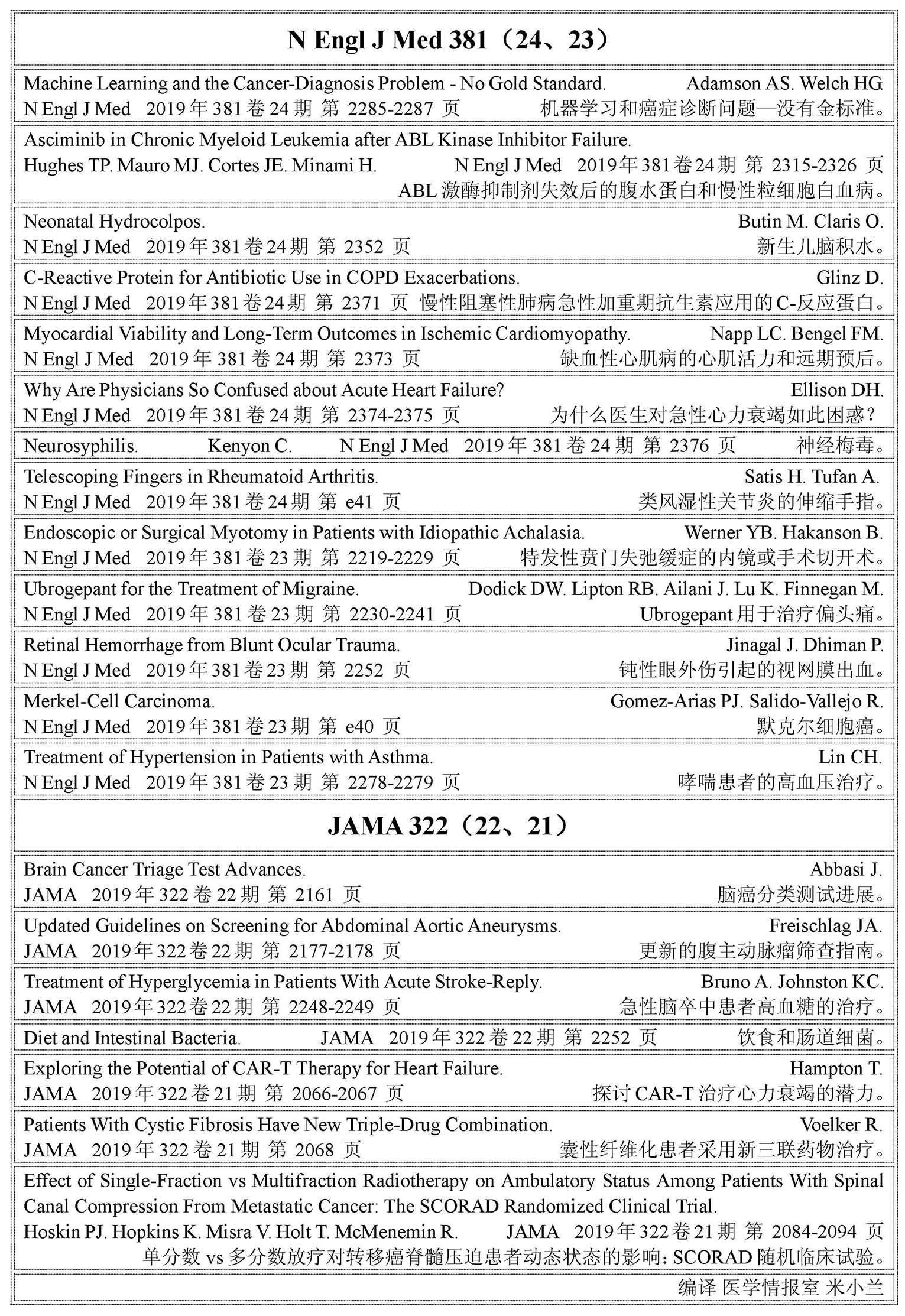 N Engl J Med 381（24、23）

Machine Learning and the Cancer-Diagnosis Problem - No Gold Standard. Adamson AS. Welch HG.
N Engl J Med 2019 年 381 卷 24 期 第 2285-2287 页 机器学习和癌症诊断问题—没有金标准。

Asciminib in Chronic Myeloid Leukemia after ABL Kinase Inhibitor Failure.
Hughes TP. Mauro MJ. Cortes JE. Minami H. N Engl J Med 2019 年 381 卷 24 期 第 2315-2326 页
ABL 激酶抑制剂失效后的腹水蛋白和慢性粒细胞白血病。

Neonatal Hydrocolpos. Butin M. Claris O.
N Engl J Med 2019 年 381 卷 24 期 第 2352 页 新生儿脑积水。

C-Reactive Protein for Antibiotic Use in COPD Exacerbations. Glinz D.
N Engl J Med 2019 年 381 卷 24 期 第 2371 页 慢性阻塞性肺病急性加重期抗生素应用的 C-反应蛋白。

Myocardial Viability and Long-Term Outcomes in Ischemic Cardiomyopathy. Napp LC. Bengel FM.
N Engl J Med 2019 年 381 卷 24 期 第 2373 页 缺血性心肌病的心肌活力和远期预后。

Why Are Physicians So Confused about Acute Heart Failure? Ellison DH.
N Engl J Med 2019 年 381 卷 24 期 第 2374-2375 页 为什么医生对急性心力衰竭如此困惑？

Neurosyphilis. Kenyon C. N Engl J Med 2019 年 381 卷 24 期 第 2376 页 神经梅毒。

Telescoping Fingers in Rheumatoid Arthritis. Satis H. Tufan A.
N Engl J Med 2019 年 381 卷 24 期 第 e41 页 类风湿性关节炎的伸缩手指。

Endoscopic or Surgical Myotomy in Patients with Idiopathic Achalasia. Werner YB. Hakanson B.
N Engl J Med 2019 年 381 卷 23 期 第 2219-2229 页 特发性贲门失弛缓症的内镜或手术切开术。

Ubrogepant for the Treatment of Migraine. Dodick DW. Lipton RB. Ailani J. Lu K. Finnegan M.
N Engl J Med 2019 年 381 卷 23 期 第 2230-2241 页 Ubrogepant 用于治疗偏头痛。

Retinal Hemorrhage from Blunt Ocular Trauma. Jinagal J. Dhiman P.
N Engl J Med 2019 年 381 卷 23 期 第 2252 页 钝性眼外伤引起的视网膜出血。

Merkel-Cell Carcinoma. Gomez-Arias PJ. Salido-Vallejo R.
N Engl J Med 2019 年 381 卷 23 期 第 e40 页 默克尔细胞癌。

Treatment of Hypertension in Patients with Asthma. Lin CH.
N Engl J Med 2019 年 381 卷 23 期 第 2278-2279 页 哮喘患者的高血压治疗。

JAMA 322（22、21）

Brain Cancer Triage Test Advances. Abbasi J.
JAMA 2019 年 322 卷 22 期 第 2161 页 脑癌分类测试进展。

Updated Guidelines on Screening for Abdominal Aortic Aneurysms. Freischlag JA.
JAMA 2019 年 322 卷 22 期 第 2177-2178 页 更新的腹主动脉瘤筛查指南。

Treatment of Hyperglycemia in Patients With Acute Stroke-Reply. Bruno A. Johnston KC.
JAMA 2019 年 322 卷 22 期 第 2248-2249 页 急性脑卒中患者高血糖的治疗。

Diet and Intestinal Bacteria. JAMA 2019 年 322 卷 22 期 第 2252 页 饮食和肠道细菌。

Exploring the Potential of CAR-T Therapy for Heart Failure. Hampton T.
JAMA 2019 年 322 卷 21 期 第 2066-2067 页 探讨 CAR-T 治疗心力衰竭的潜力。

Patients With Cystic Fibrosis Have New Triple-Drug Combination. Voelker R.
JAMA 2019 年 322 卷 21 期 第 2068 页 囊性纤维化患者采用新三联药物治疗。

Effect of Single-Fraction vs Multifraction Radiotherapy on Ambulatory Status Among Patients With Spinal Canal Compression From Metastatic Cancer: The SCORAD Randomized Clinical Trial.
Hoskin PJ. Hopkins K. Misra V. Holt T. McMenemin R. JAMA 2019 年 322 卷 21 期 第 2084-2094 页
单分数 vs 多分数放疗对转移癌脊髓压迫患者动态状态的影响：SCORAD 随机临床试验。

编译 医学情报室 米小兰